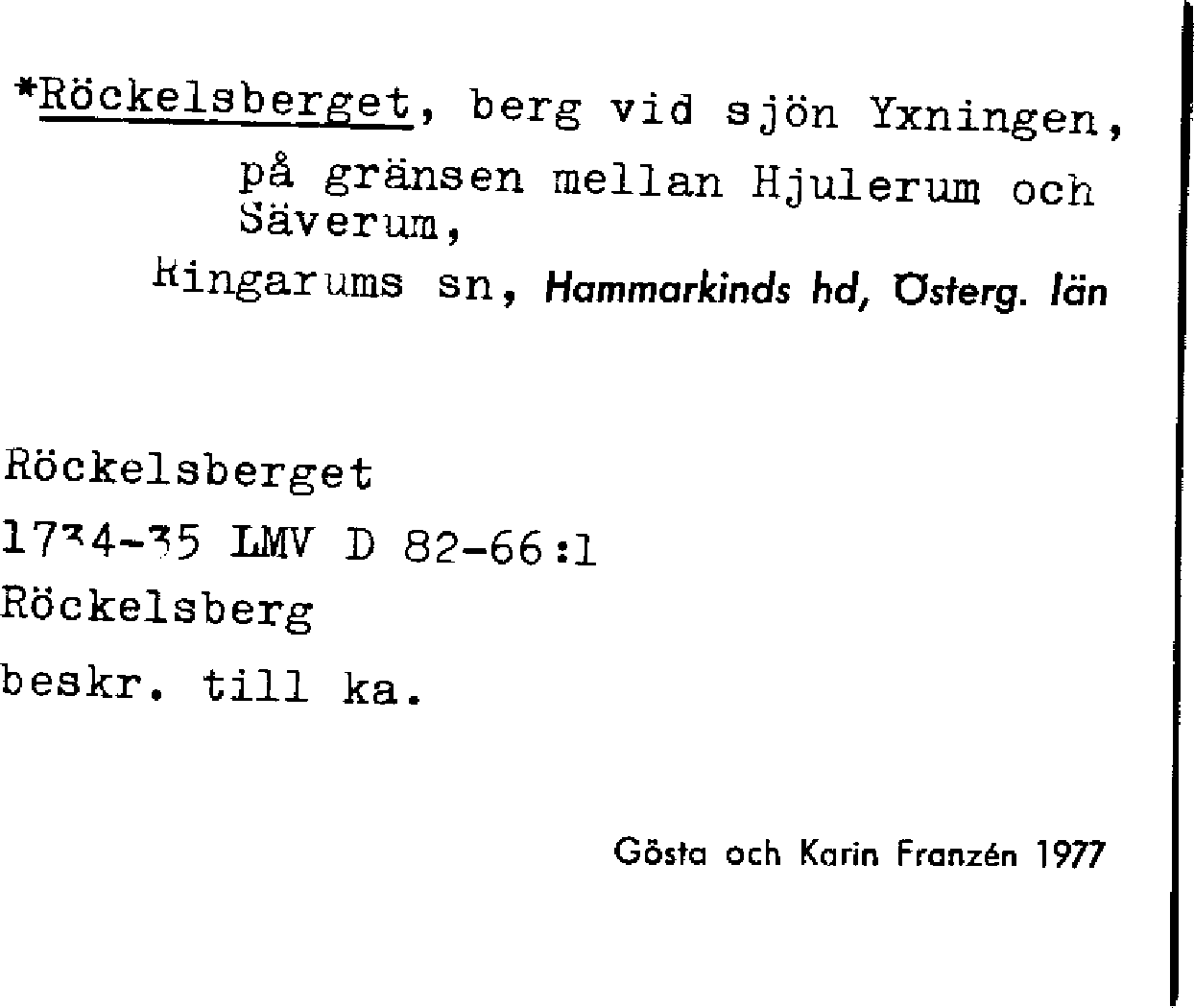 *Röckelsberget, berg vid sjön Yxningen, på gränsen mellan Hjulerum och Säverum,
Ringarums sn, Hammarkinds hd, Österg. län

Röckelsberget
1734-35 LMV D 82-66:1
Röckelsberg
beskr. till ka.

Gösta och Karin Franzén 1977